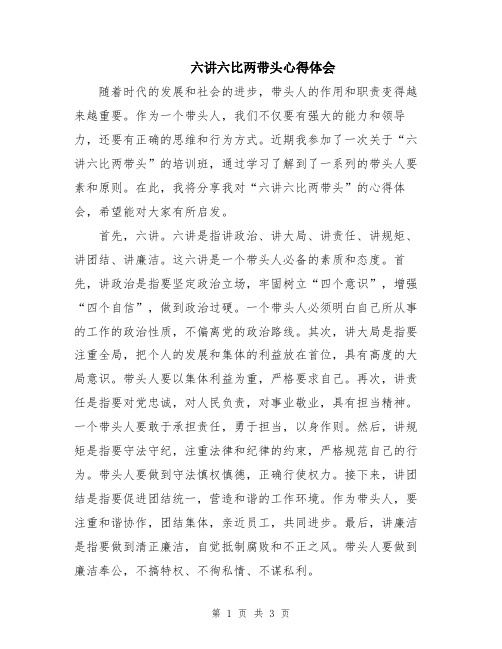 六讲六比两带头心得体会

随着时代的发展和社会的进步，带头人的作用和职责变得越来越重要。作为一个带头人，我们不仅要有强大的能力和领导力，还要有正确的思维和行为方式。近期我参加了一次关于“六讲六比两带头”的培训班，通过学习了解到了一系列的带头人要素和原则。在此，我将分享我对“六讲六比两带头”的心得体会，希望能对大家有所启发。

首先，六讲。六讲是指讲政治、讲大局、讲责任、讲规矩、讲团结、讲廉洁。这六讲是一个带头人必备的素质和态度。首先，讲政治是指要坚定政治立场，牢固树立“四个意识”，增强“四个自信”，做到政治过硬。一个带头人必须明白自己所从事的工作的政治性质，不偏离党的政治路线。其次，讲大局是指要注重全局，把个人的发展和集体的利益放在首位，具有高度的大局意识。带头人要以集体利益为重，严格要求自己。再次，讲责任是指要对党忠诚，对人民负责，对事业敬业，具有担当精神。一个带头人要敢于承担责任，勇于担当，以身作则。然后，讲规矩是指要守法守纪，注重法律和纪律的约束，严格规范自己的行为。带头人要做到守法慎权慎德，正确行使权力。接下来，讲团结是指要促进团结统一，营造和谐的工作环境。作为带头人，要注重和谐协作，团结集体，亲近员工，共同进步。最后，讲廉洁是指要做到清正廉洁，自觉抵制腐败和不正之风。带头人要做到廉洁奉公，不搞特权、不徇私情、不谋私利。

第 1 页 共 3 页